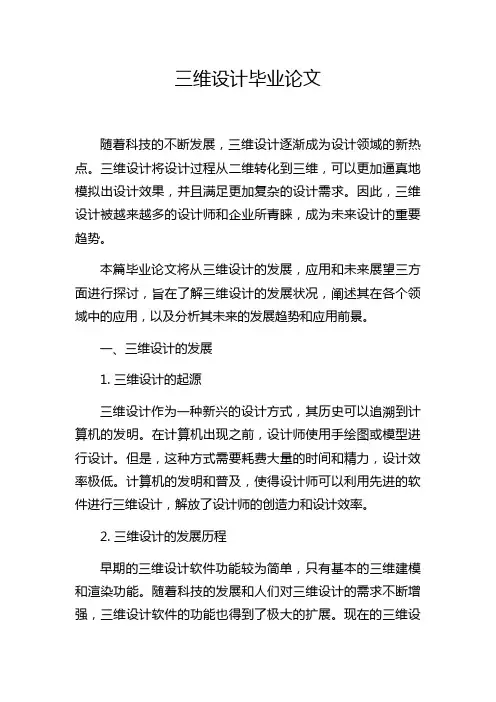 三维设计毕业论文

随着科技的不断发展，三维设计逐渐成为设计领域的新热点。三维设计将设计过程从二维转化到三维，可以更加逼真地模拟出设计效果，并且满足更加复杂的设计需求。因此，三维设计被越来越多的设计师和企业所青睐，成为未来设计的重要趋势。

本篇毕业论文将从三维设计的发展，应用和未来展望三方面进行探讨，旨在了解三维设计的发展状况，阐述其在各个领域中的应用，以及分析其未来的发展趋势和应用前景。

一、三维设计的发展

1. 三维设计的起源

三维设计作为一种新兴的设计方式，其历史可以追溯到计算机的发明。在计算机出现之前，设计师使用手绘图或模型进行设计。但是，这种方式需要耗费大量的时间和精力，设计效率极低。计算机的发明和普及，使得设计师可以利用先进的软件进行三维设计，解放了设计师的创造力和设计效率。

2. 三维设计的发展历程

早期的三维设计软件功能较为简单，只有基本的三维建模和渲染功能。随着科技的发展和人们对三维设计的需求不断增强，三维设计软件的功能也得到了极大的扩展。现在的三维设